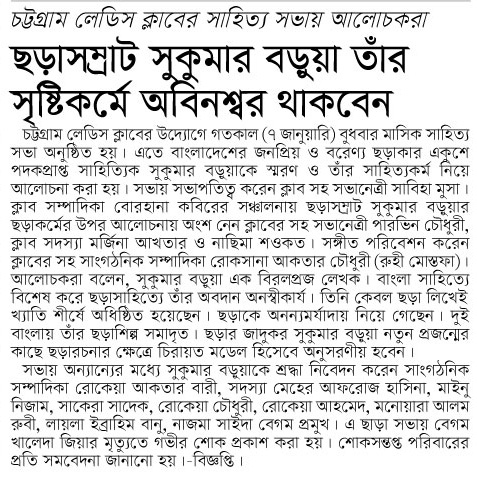 চট্টগ্রাম লেডিস ক্লাবের সাহিত্য সভায় আলোচকরা

ছড়াসম্রাট সুকুমার বড়ুয়া তাঁর সৃষ্টিকর্মে অবিনশ্বর থাকবেন

চট্টগ্রাম লেডিস ক্লাবের উদ্যোগে গতকাল (৭ জানুয়ারি) বুধবার মাসিক সাহিত্য সভা অনুষ্ঠিত হয়। এতে বাংলাদেশের জনপ্রিয় ও বরেণ্য ছড়াকার একুশে পদকপ্রাপ্ত সাহিত্যিক সুকুমার বড়ুয়াকে স্মরণ ও তাঁর সাহিত্যকর্ম নিয়ে আলোচনা করা হয়। সভায় সভাপতিত্ব করেন ক্লাব সহ সভানেত্রী সাবিহা মুসা। ক্লাব সম্পাদিকা বোরহানা কবিরের সঞ্চালনায় ছড়াসম্রাট সুকুমার বড়ুয়ার ছড়াকর্মের উপর আলোচনায় অংশ নেন ক্লাবের সহ সভানেত্রী পারভিন চৌধুরী, ক্লাব সদস্যা মর্জিনা আখতার ও নাছিমা শওকত। সঙ্গীত পরিবেশন করেন ক্লাবের সহ সাংগঠনিক সম্পাদিকা রোকসানা আকতার চৌধুরী (রুহী মোস্তফা)। আলোচকরা বলেন, সুকুমার বড়ুয়া এক বিরলপ্রজ লেখক। বাংলা সাহিত্যে বিশেষ করে ছড়াসাহিত্যে তাঁর অবদান অনস্বীকার্য। তিনি কেবল ছড়া লিখেই খ্যাতি শীর্ষে অধিষ্ঠিত হয়েছেন। ছড়াকে অনন্যমর্যাদায় নিয়ে গেছেন। দুই বাংলায় তাঁর ছড়াশিল্প সমাদৃত। ছড়ার জাদুকর সুকুমার বড়ুয়া নতুন প্রজন্মের কাছে ছড়ারচনার ক্ষেত্রে চিরায়ত মডেল হিসেবে অনুসরণীয় হবেন।

সভায় অন্যান্যের মধ্যে সুকুমার বড়ুয়াকে শ্রদ্ধা নিবেদন করেন সাংগঠনিক সম্পাদিকা রোকেয়া আকতার বারী, সদস্যা মেহের আফরোজ হাসিনা, মাইনু নিজাম, সাকেরা সাদেক, রোকেয়া চৌধুরী, রোকেয়া আহমেদ, মনোয়ারা আলম রুবী, লায়লা ইব্রাহিম বানু, নাজমা সাইদা বেগম প্রমুখ। এ ছাড়া সভায় বেগম খালেদা জিয়ার মৃত্যুতে গভীর শোক প্রকাশ করা হয়। শোকসন্তপ্ত পরিবারের প্রতি সমবেদনা জানানো হয়।-বিজ্ঞপ্তি।